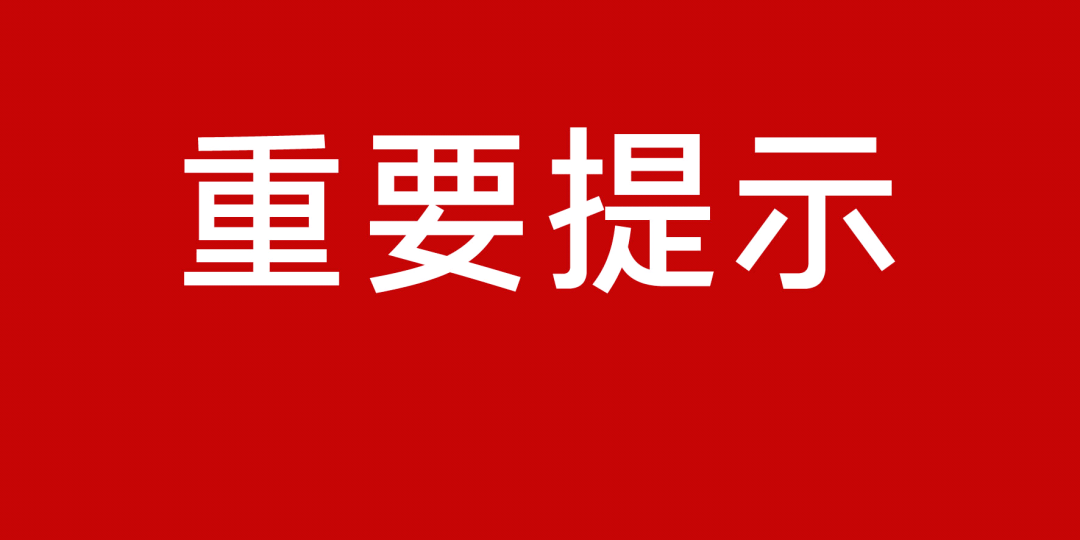 重要提示